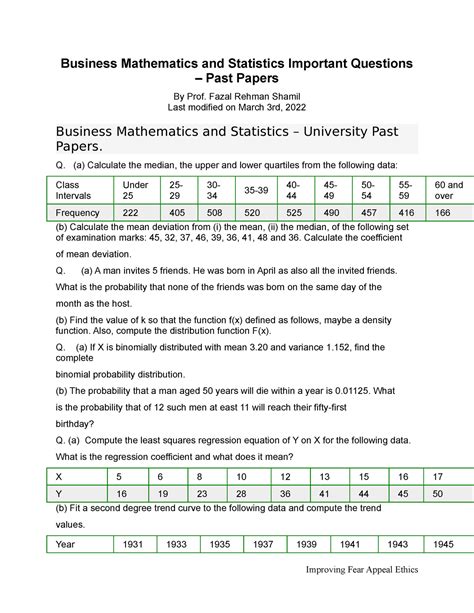 Business Mathematics and Statistics Important Questions – Past Papers

By Prof. Fazal Rehman Shamil
Last modified on March 3rd, 2022

Business Mathematics and Statistics – University Past Papers.

Q. (a) Calculate the median, the upper and lower quartiles from the following data:

| Class Intervals | Under 25 | 25-29 | 30-34 | 35-39 | 40-44 | 45-49 | 50-54 | 55-59 | 60 and over |
|---|---|---|---|---|---|---|---|---|---|
| Frequency | 222 | 405 | 508 | 520 | 525 | 490 | 457 | 416 | 166 |

(b) Calculate the mean deviation from (i) the mean, (ii) the median, of the following set of examination marks: 45, 32, 37, 46, 39, 36, 41, 48 and 36. Calculate the coefficient of mean deviation.

Q. (a) A man invites 5 friends. He was born in April as also all the invited friends. What is the probability that none of the friends was born on the same day of the month as the host.

(b) Find the value of k so that the function f(x) defined as follows, maybe a density function. Also, compute the distribution function F(x).

Q. (a) If X is binomially distributed with mean 3.20 and variance 1.152, find the complete

binomial probability distribution.

(b) The probability that a man aged 50 years will die within a year is 0.01125. What is the probability that of 12 such men at east 11 will reach their fifty-first birthday?

Q. (a) Compute the least squares regression equation of Y on X for the following data. What is the regression coefficient and what does it mean?

| X | 5 | 6 | 8 | 10 | 12 | 13 | 15 | 16 | 17 |
|---|---|---|---|---|---|---|---|---|---|
| Y | 16 | 19 | 23 | 28 | 36 | 41 | 44 | 45 | 50 |

(b) Fit a second degree trend curve to the following data and compute the trend values.

| Year | 1931 | 1933 | 1935 | 1937 | 1939 | 1941 | 1943 | 1945 |
|---|---|---|---|---|---|---|---|---|

Improving Fear Appeal Ethics